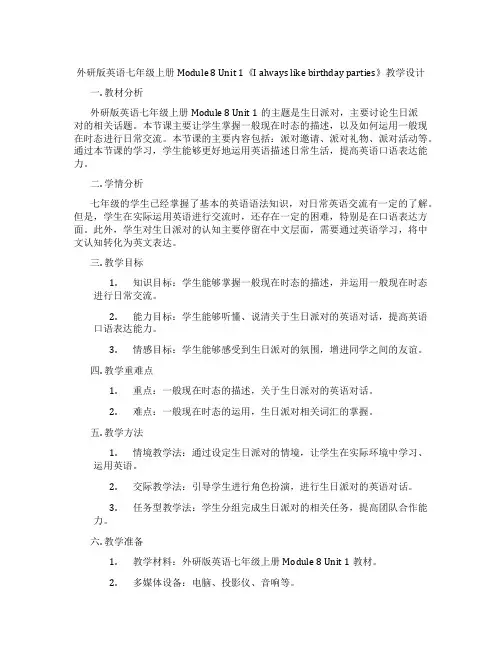 外研版英语七年级上册 Module 8 Unit 1《I always like birthday parties》教学设计

一. 教材分析

外研版英语七年级上册 Module 8 Unit 1 的主题是生日派对，主要讨论生日派对的相关话题。本节课主要让学生掌握一般现在时态的描述，以及如何运用一般现在时态进行日常交流。本节课的主要内容包括：派对邀请、派对礼物、派对活动等。通过本节课的学习，学生能够更好地运用英语描述日常生活，提高英语口语表达能力。

二. 学情分析

七年级的学生已经掌握了基本的英语语法知识，对日常英语交流有一定的了解。但是，学生在实际运用英语进行交流时，还存在一定的困难，特别是在口语表达方面。此外，学生对生日派对的认知主要停留在中文层面，需要通过英语学习，将中文认知转化为英文表达。

三. 教学目标

1. 知识目标：学生能够掌握一般现在时态的描述，并运用一般现在时态进行日常交流。

2. 能力目标：学生能够听懂、说清关于生日派对的英语对话，提高英语口语表达能力。

3. 情感目标：学生能够感受到生日派对的氛围，增进同学之间的友谊。

四. 教学重难点

1. 重点：一般现在时态的描述，关于生日派对的英语对话。

2. 难点：一般现在时态的运用，生日派对相关词汇的掌握。

五. 教学方法

1. 情境教学法：通过设定生日派对的情境，让学生在实际环境中学习、运用英语。

2. 交际教学法：引导学生进行角色扮演，进行生日派对的英语对话。

3. 任务型教学法：学生分组完成生日派对的相关任务，提高团队合作能力。

六. 教学准备

1. 教学材料：外研版英语七年级上册 Module 8 Unit 1 教材。

2. 多媒体设备：电脑、投影仪、音响等。